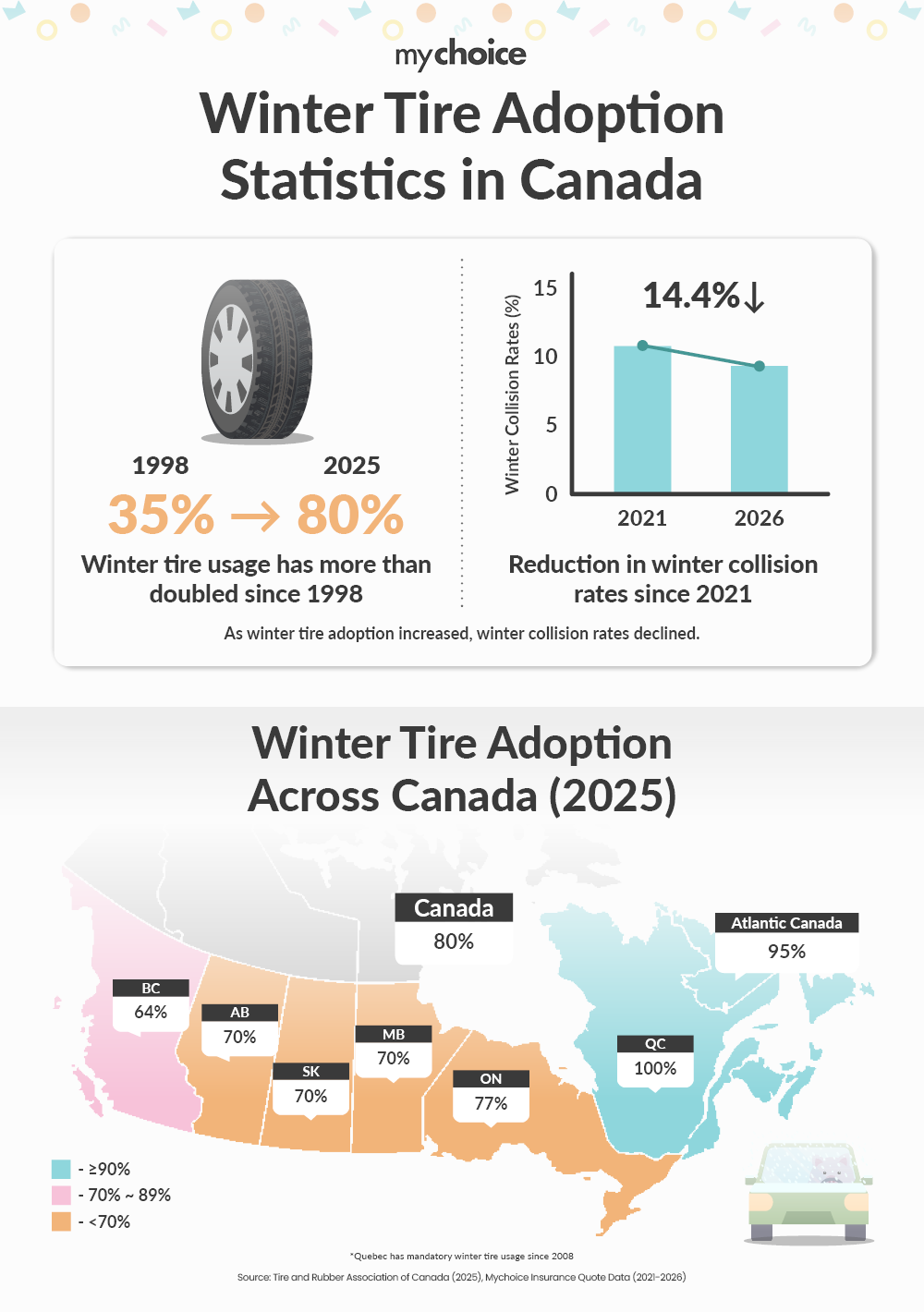 mychoice

Winter Tire Adoption Statistics in Canada

1998 2025

35% → 80%

Winter tire usage has more than doubled since 1998

Winter Collision Rates (%)

15
10
5
0

14.4%↓

2021 2026

Reduction in winter collision rates since 2021

As winter tire adoption increased, winter collision rates declined.

Winter Tire Adoption Across Canada (2025)

Canada
80%

Atlantic Canada
95%

BC
64%

AB
70%

SK
70%

MB
70%

ON
77%

QC
100%

- ≥90%
- 70% ~ 89%
- <70%

*Quebec has mandatory winter tire usage since 2008

Source: Tire and Rubber Association of Canada (2025), Mychoice Insurance Quote Data (2021-2026)